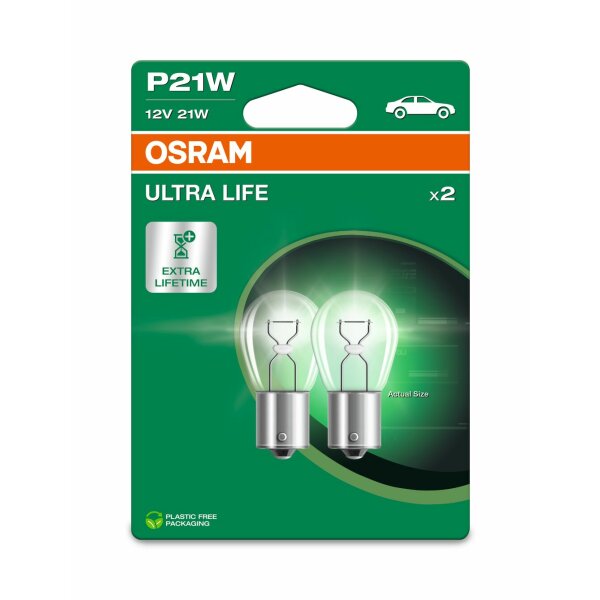 P21W
12V 21W

OSRAM

ULTRA LIFE

x2

EXTRA LIFETIME

Actual Size

PLASTIC FREE PACKAGING